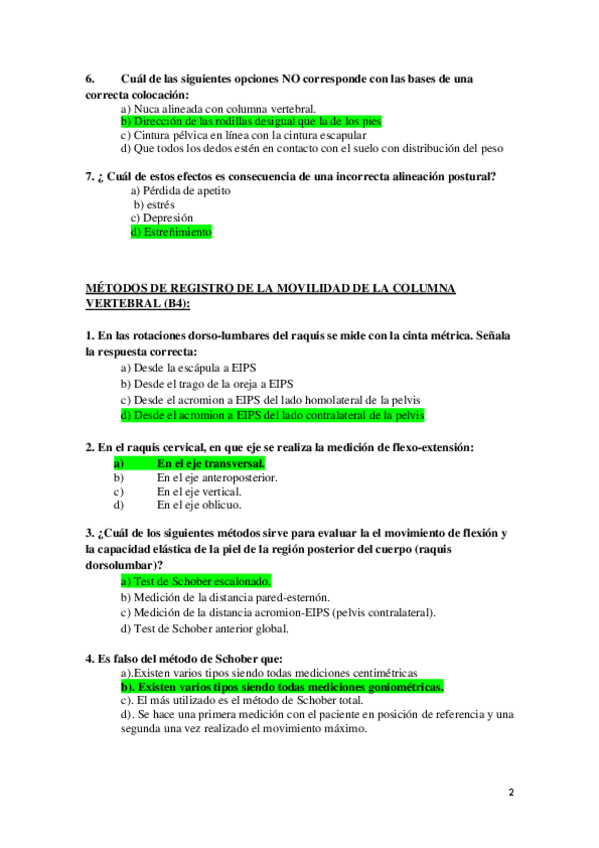 6. Cuál de las siguientes opciones NO corresponde con las bases de una correcta colocación:

a) Nuca alineada con columna vertebral.
b) Dirección de las rodillas desigual que la de los pies
c) Cintura pélvica en línea con la cintura escapular
d) Que todos los dedos estén en contacto con el suelo con distribución del peso

7. ¿ Cuál de estos efectos es consecuencia de una incorrecta alineación postural?

a) Pérdida de apetito
b) estrés
c) Depresión
d) Estreñimiento

MÉTODOS DE REGISTRO DE LA MOVILIDAD DE LA COLUMNA VERTEBRAL (B4):

1. En las rotaciones dorso-lumbares del raquis se mide con la cinta métrica. Señala la respuesta correcta:

a) Desde la escápula a EIPS
b) Desde el trago de la oreja a EIPS
c) Desde el acromion a EIPS del lado homolateral de la pelvis
d) Desde el acromion a EIPS del lado contralateral de la pelvis

2. En el raquis cervical, en que eje se realiza la medición de flexo-extensión:

a) En el eje transversal.
b) En el eje anteroposterior.
c) En el eje vertical.
d) En el eje oblicuo.

3. ¿Cuál de los siguientes métodos sirve para evaluar la el movimiento de flexión y la capacidad elástica de la piel de la región posterior del cuerpo (raquis dorsolumbar)?

a) Test de Schober escalonado.
b) Medición de la distancia pared-esternón.
c) Medición de la distancia acromion-EIPS (pelvis contralateral).
d) Test de Schober anterior global.

4. Es falso del método de Schober que:

a).Existen varios tipos siendo todas mediciones centimétricas
b). Existen varios tipos siendo todas mediciones goniométricas.
c). El más utilizado es el método de Schober total.
d). Se hace una primera medición con el paciente en posición de referencia y una segunda una vez realizado el movimiento máximo.

2